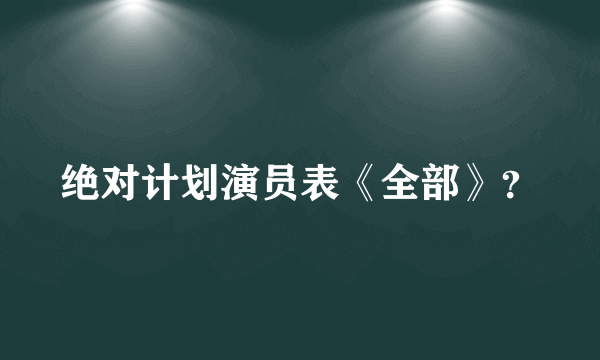 绝对计划演员表《全部》?